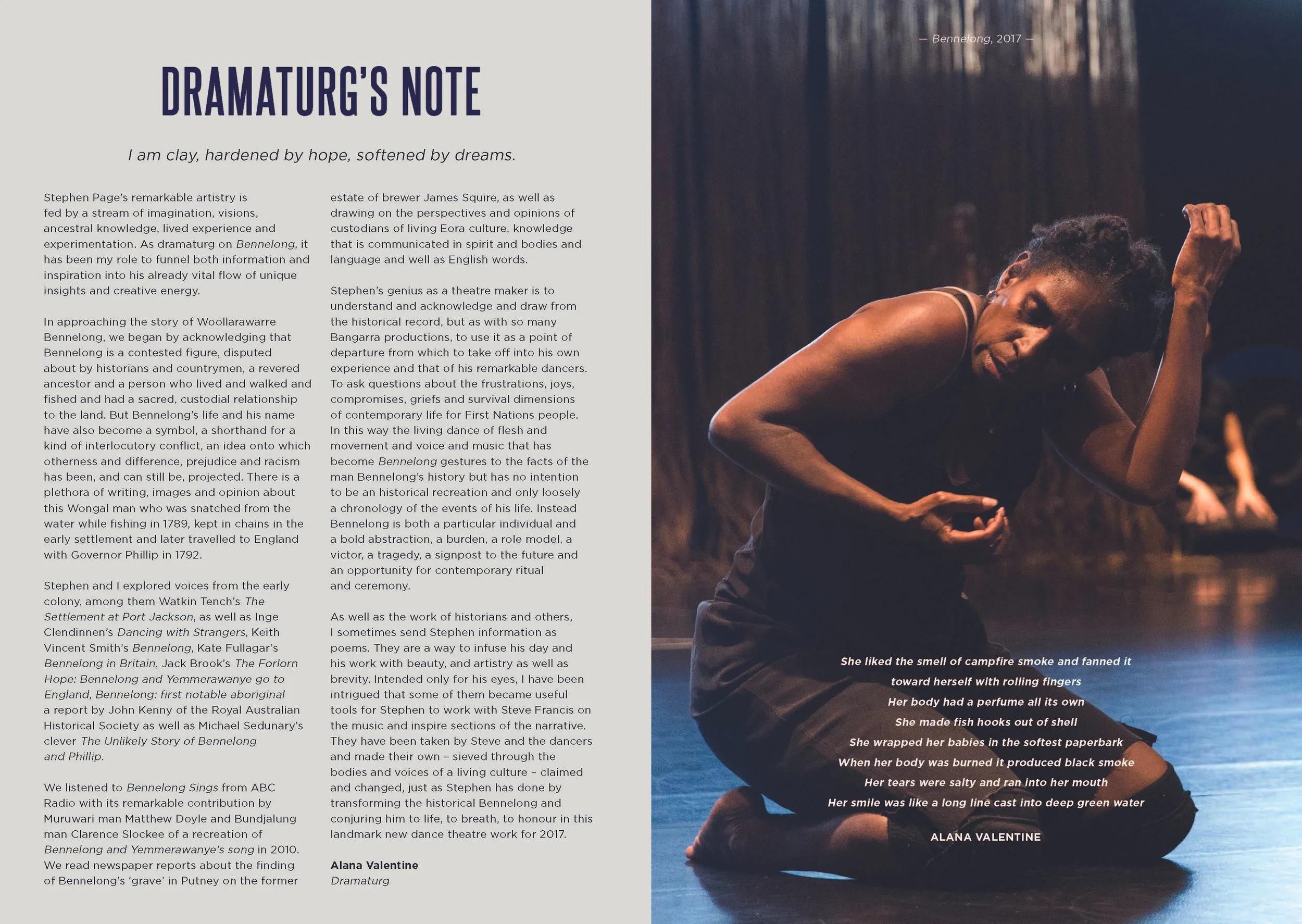 DRAMATURG'S NOTE

I am clay, hardened by hope, softened by dreams.

Stephen Page's remarkable artistry is fed by a stream of imagination, visions, ancestral knowledge, lived experience and experimentation. As dramaturg on Bennelong, it has been my role to funnel both information and inspiration into his already vital flow of unique insights and creative energy.

In approaching the story of Woollarawarre Bennelong, we began by acknowledging that Bennelong is a contested figure, disputed about by historians and countrymen, a revered ancestor and a person who lived and walked and fished and had a sacred, custodial relationship to the land. But Bennelong's life and his name have also become a symbol, a shorthand for a kind of interlocutory conflict, an idea onto which otherness and difference, prejudice and racism has been, and can still be, projected. There is a plethora of writing, images and opinion about this Wongal man who was snatched from the water while fishing in 1789, kept in chains in the early settlement and later travelled to England with Governor Phillip in 1792.

Stephen and I explored voices from the early colony, among them Watkin Tench's The Settlement at Port Jackson, as well as Inge Clendinnen's Dancing with Strangers, Keith Vincent Smith's Bennelong, Kate Fullagar's Bennelong in Britain, Jack Brook's The Forlorn Hope: Bennelong and Yemmerawanye go to England, Bennelong: first notable aboriginal a report by John Kenny of the Royal Australian Historical Society as well as Michael Sedunary's clever The Unlikely Story of Bennelong and Phillip.

We listened to Bennelong Sings from ABC Radio with its remarkable contribution by Muruwari man Matthew Doyle and Bundjalung man Clarence Slockee of a recreation of Bennelong and Yemmerawanye's song in 2010. We read newspaper reports about the finding of Bennelong's 'grave' in Putney on the former estate of brewer James Squire, as well as drawing on the perspectives and opinions of custodians of living Eora culture, knowledge that is communicated in spirit and bodies and language and well as English words.

Stephen's genius as a theatre maker is to understand and acknowledge and draw from the historical record, but as with so many Bangarra productions, to use it as a point of departure from which to take off into his own experience and that of his remarkable dancers. To ask questions about the frustrations, joys, compromises, griefs and survival dimensions of contemporary life for First Nations people. In this way the living dance of flesh and movement and voice and music that has become Bennelong gestures to the facts of the man Bennelong's history but has no intention to be an historical recreation and only loosely a chronology of the events of his life. Instead Bennelong is both a particular individual and a bold abstraction, a burden, a role model, a victor, a tragedy, a signpost to the future and an opportunity for contemporary ritual and ceremony.

As well as the work of historians and others, I sometimes send Stephen information as poems. They are a way to infuse his day and his work with beauty, and artistry as well as brevity. Intended only for his eyes, I have been intrigued that some of them became useful tools for Stephen to work with Steve Francis on the music and inspire sections of the narrative. They have been taken by Steve and the dancers and made their own – sieved through the bodies and voices of a living culture – claimed and changed, just as Stephen has done by transforming the historical Bennelong and conjuring him to life, to breath, to honour in this landmark new dance theatre work for 2017.

Alana Valentine
Dramaturg

— Bennelong, 2017 —

She liked the smell of campfire smoke and fanned it
toward herself with rolling fingers
Her body had a perfume all its own
She made fish hooks out of shell
She wrapped her babies in the softest paperbark
When her body was burned it produced black smoke
Her tears were salty and ran into her mouth
Her smile was like a long line cast into deep green water

ALANA VALENTINE